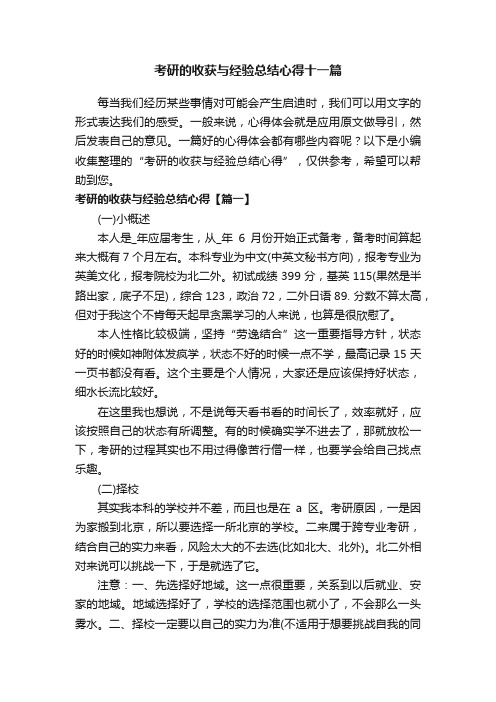 考研的收获与经验总结心得十一篇

每当我们经历某些事情对可能会产生启迪时，我们可以用文字的形式表达我们的感受。一般来说，心得体会就是应用原文做导引，然后发表自己的意见。一篇好的心得体会都有哪些内容呢？以下是小编收集整理的“考研的收获与经验总结心得”，仅供参考，希望可以帮助到您。

考研的收获与经验总结心得【篇一】

(一)小概述

本人是_年应届考生，从_年 6 月份开始正式备考，备考时间算起来大概有 7 个月左右。本科专业为中文(中英文秘书方向)，报考专业为英美文化，报考院校为北二外。初试成绩 399 分，基英 115(果然是半路出家，底子不足)，综合 123，政治 72，二外日语 89. 分数不算太高，但对于我这个不肯每天起早贪黑学习的人来说，也算是很欣慰了。

本人性格比较极端，坚持“劳逸结合”这一重要指导方针，状态好的时候如神附体发疯学，状态不好的时候一点不学，最高记录 15 天一页书都没有看。这个主要是个人情况，大家还是应该保持好状态，细水长流比较好。

在这里我也想说，不是说每天看书看的时间长了，效率就好，应该按照自己的状态有所调整。有的时候确实学不进去了，那就放松一下，考研的过程其实也不用过得像苦行僧一样，也要学会给自己找点乐趣。

(二)择校

其实我本科的学校并不差，而且也是在 a 区。考研原因，一是因为家搬到北京，所以要选择一所北京的学校。二来属于跨专业考研，结合自己的实力来看，风险太大的不去选(比如北大、北外)。北二外相对来说可以挑战一下，于是就选了它。

注意：一、先选择好地域。这一点很重要，关系到以后就业、安家的地域。地域选择好了，学校的选择范围也就小了，不会那么一头雾水。二、择校一定要以自己的实力为准(不适用于想要挑战自我的同